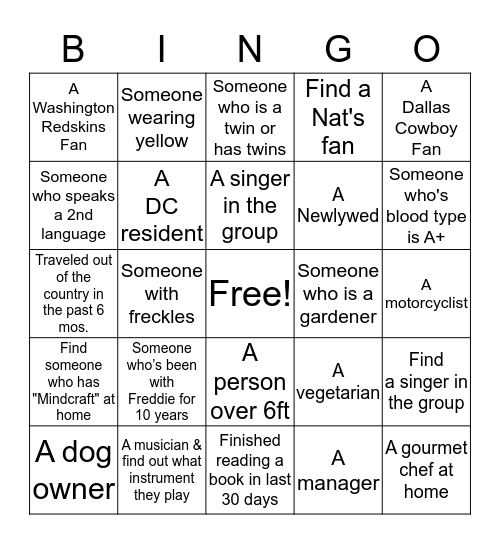 | B | I | N | G | O |
|---|---|---|---|---|
| A Washington Redskins Fan | Someone wearing yellow | Someone who is a twin or has twins | Find a Nat's fan | A Dallas Cowboy Fan |
| Someone who speaks a 2nd language | A DC resident | A singer in the group | A Newlywed | Someone who's blood type is A+ |
| Traveled out of the country in the past 6 mos. | Someone with freckles | Free! | Someone who is a gardener | A motorcyclist |
| Find someone who has "Mindcraft" at home | Someone who's been with Freddie for 10 years | A person over 6ft | A vegetarian | Find a singer in the group |
| A dog owner | A musician & find out what instrument they play | Finished reading a book in last 30 days | A manager | A gourmet chef at home |